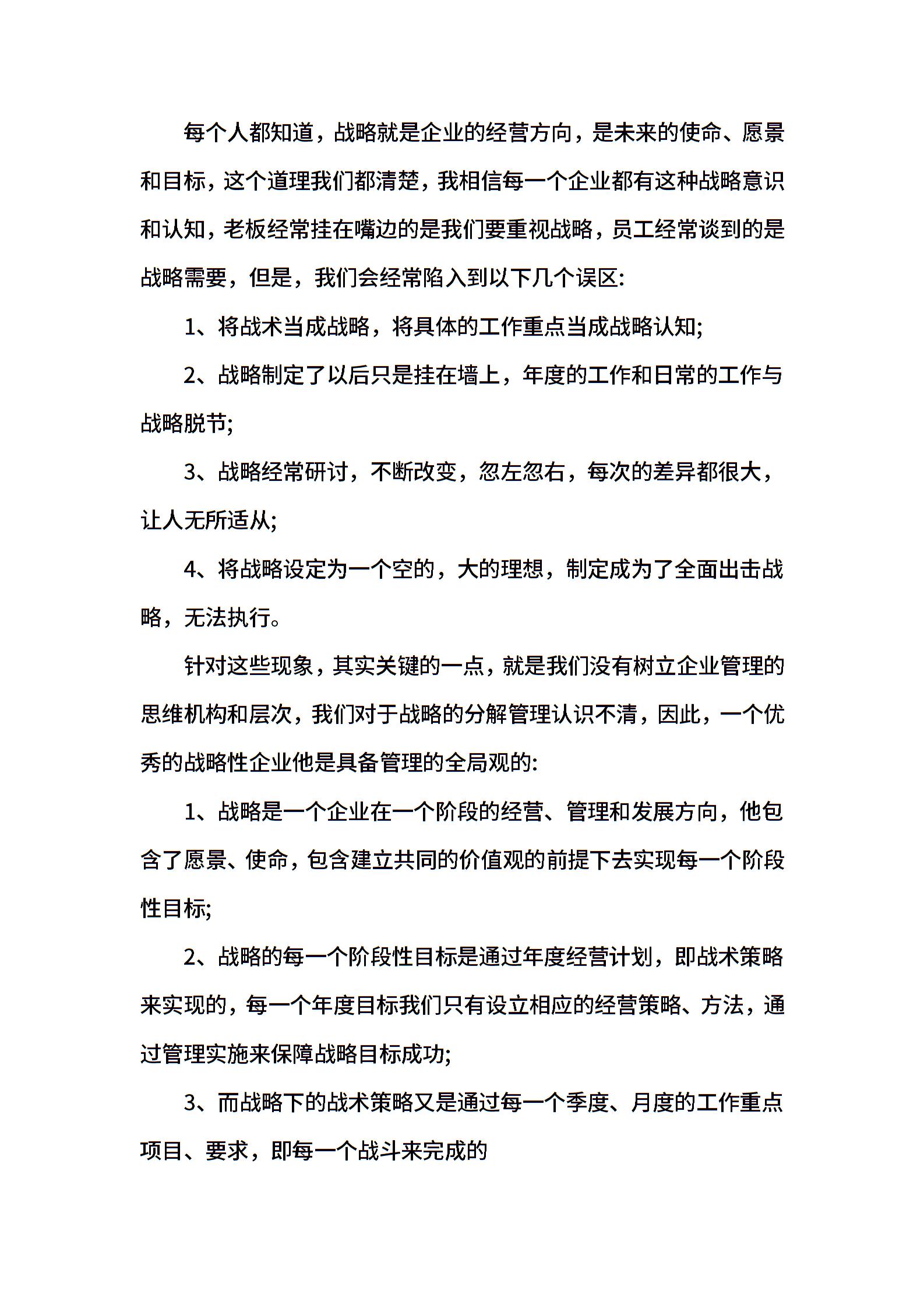 每个人都知道，战略就是企业的经营方向，是未来的使命、愿景和目标，这个道理我们都清楚，我相信每一个企业都有这种战略意识和认知，老板经常挂在嘴边的是我们要重视战略，员工经常谈到的是战略需要，但是，我们会经常陷入到以下几个误区:

1、将战术当成战略，将具体的工作重点当成战略认知;

2、战略制定了以后只是挂在墙上，年度的工作和日常的工作与战略脱节;

3、战略经常研讨，不断改变，忽左忽右，每次的差异都很大，让人无所适从;

4、将战略设定为一个空的，大的理想，制定成为了全面出击战略，无法执行。

针对这些现象，其实关键的一点，就是我们没有树立企业管理的思维机构和层次，我们对于战略的分解管理认识不清，因此，一个优秀的战略性企业他是具备管理的全局观的:

1、战略是一个企业在一个阶段的经营、管理和发展方向，他包含了愿景、使命，包含建立共同的价值观的前提下去实现每一个阶段性目标;

2、战略的每一个阶段性目标是通过年度经营计划，即战术策略来实现的，每一个年度目标我们只有设立相应的经营策略、方法，通过管理实施来保障战略目标成功;

3、而战略下的战术策略又是通过每一个季度、月度的工作重点项目、要求，即每一个战斗来完成的